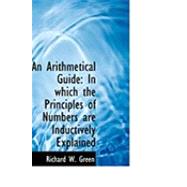 An Arithmetical Guide: In which the Principles of Numbers are Inductively Explained

Richard W. Green